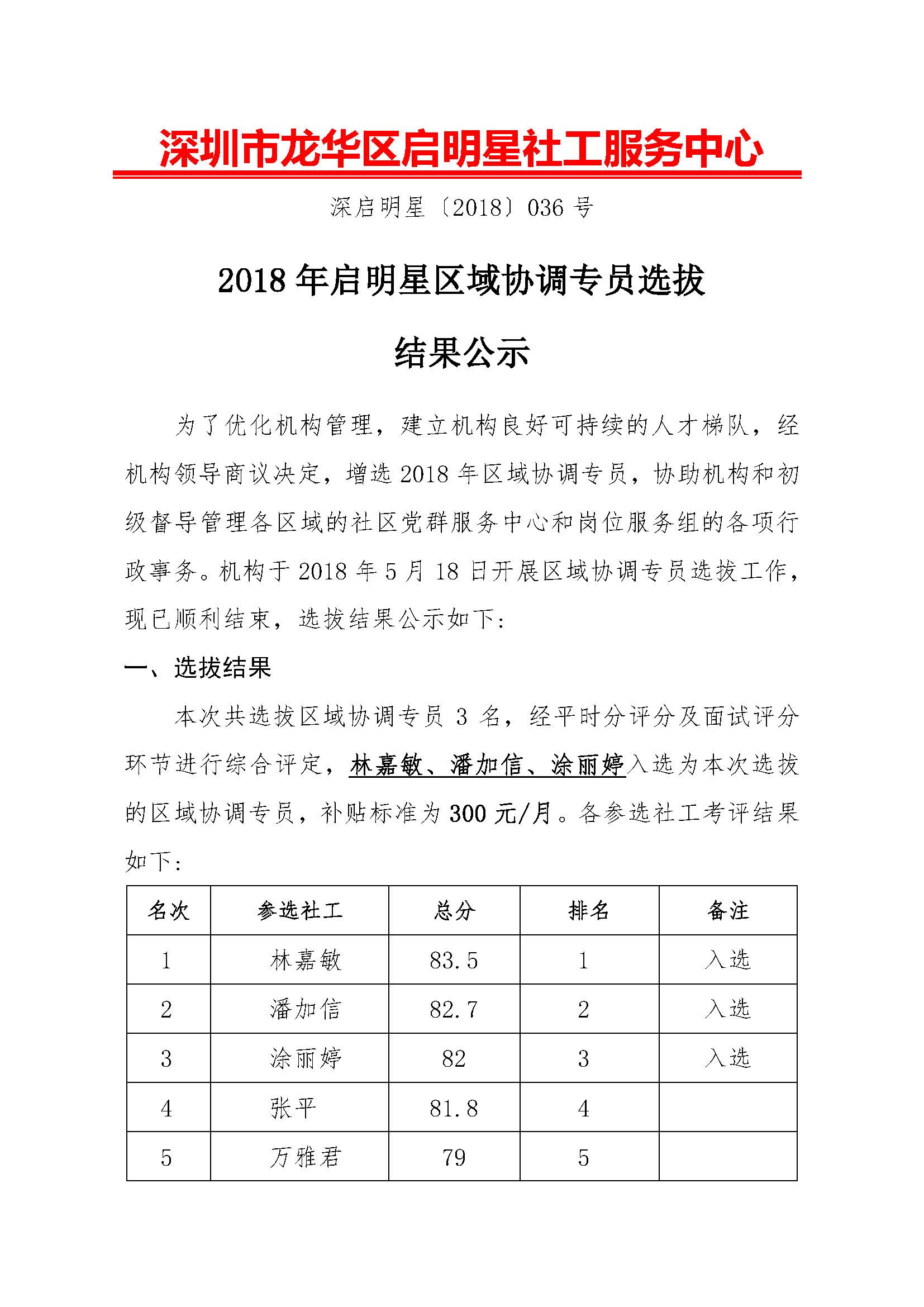 深圳市龙华区启明星社工服务中心

深启明星〔2018〕036 号

2018 年启明星区域协调专员选拔

结果公示

为了优化机构管理，建立机构良好可持续的人才梯队，经机构领导商议决定，增选 2018 年区域协调专员，协助机构和初级督导管理各区域的社区党群服务中心和岗位服务组的各项行政事务。机构于 2018 年 5 月 18 日开展区域协调专员选拔工作，现已顺利结束，选拔结果公示如下：

一、选拔结果

本次共选拔区域协调专员 3 名，经平时分评分及面试评分环节进行综合评定，林嘉敏、潘加信、涂丽婷入选为本次选拔的区域协调专员，补贴标准为 300 元/月。各参选社工考评结果如下：

| 名次 | 参选社工 | 总分 | 排名 | 备注 |
|---|---|---|---|---|
| 1 | 林嘉敏 | 83.5 | 1 | 入选 |
| 2 | 潘加信 | 82.7 | 2 | 入选 |
| 3 | 涂丽婷 | 82 | 3 | 入选 |
| 4 | 张平 | 81.8 | 4 | |
| 5 | 万雅君 | 79 | 5 | |